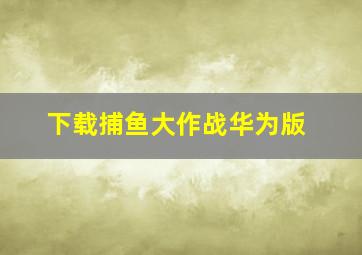 下载捕鱼大作战华为版